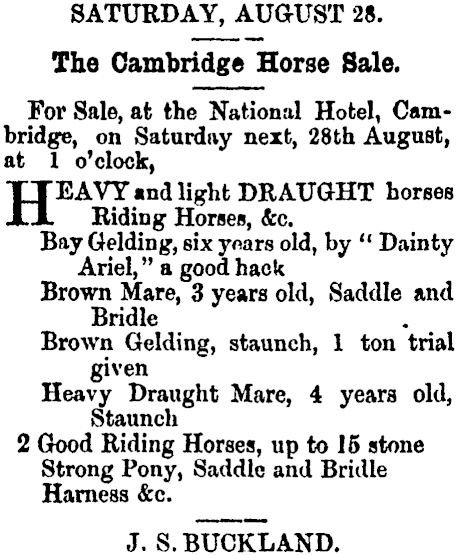 SATURDAY, AUGUST 28.

The Cambridge Horse Sale.

For Sale, at the National Hotel, Cambridge, on Saturday next, 28th August, at 1 o'clock,

HEAVY and light DRAUGHT horses Riding Horses, &c.

Bay Gelding, six years old, by "Dainty Ariel," a good hack

Brown Mare, 3 years old, Saddle and Bridle

Brown Gelding, staunch, 1 ton trial given

Heavy Draught Mare, 4 years old, Staunch

2 Good Riding Horses, up to 15 stone

Strong Pony, Saddle and Bridle

Harness &c.

J. S. BUCKLAND.